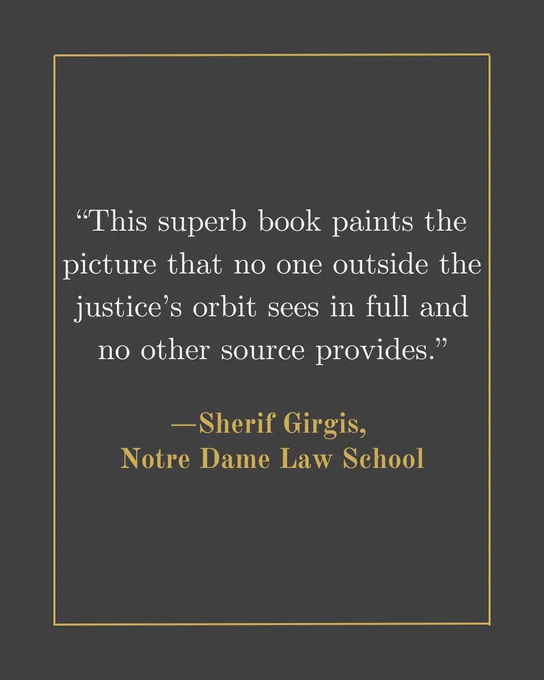 "This superb book paints the picture that no one outside the justice's orbit sees in full and no other source provides."

—Sherif Girgis,
Notre Dame Law School